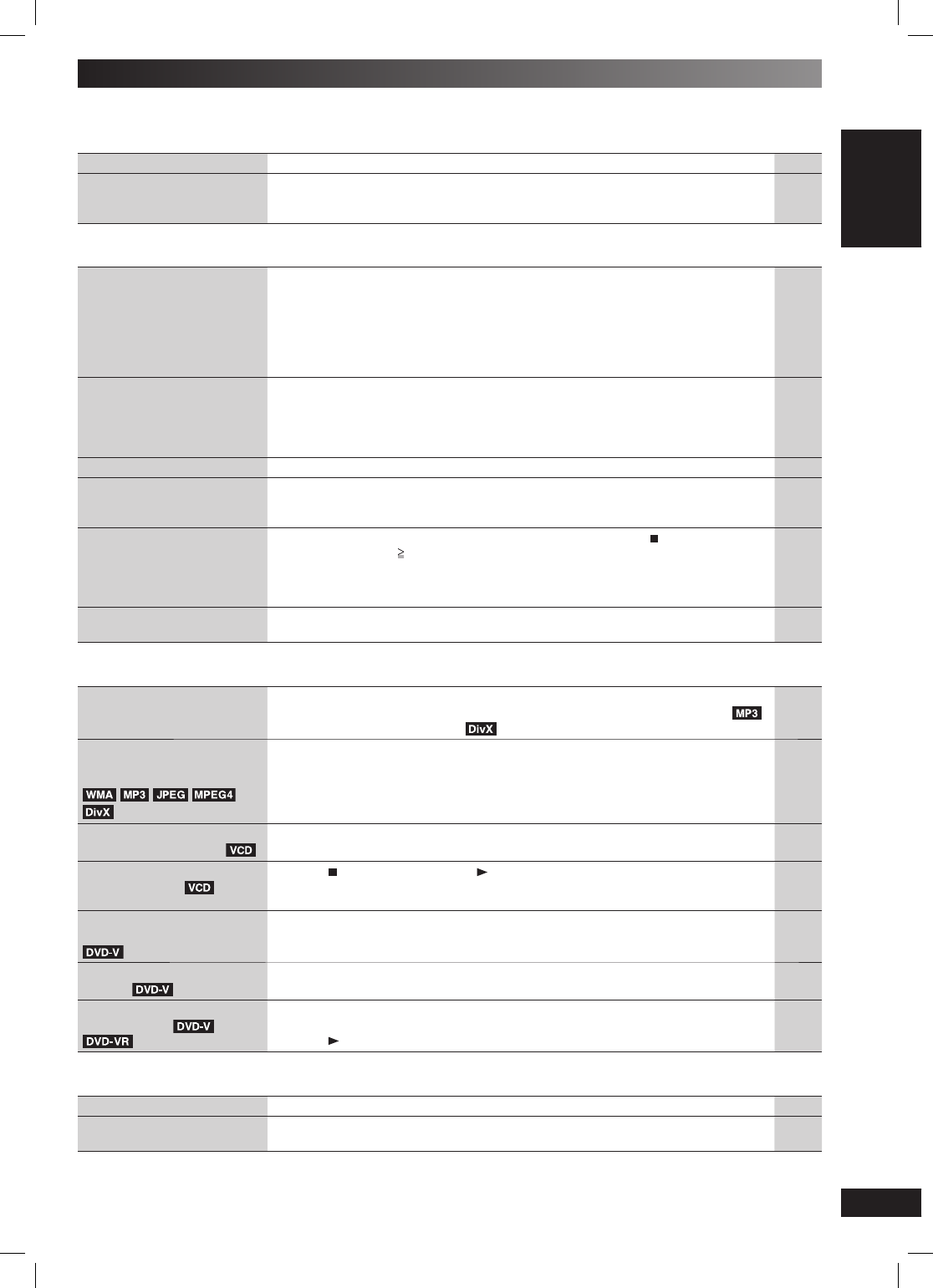 MP3

DivX

WMA MP3 JPEG MPEG4 DivX

VCD

VCD

DVD-V

DVD-V

DVD-V DVD-VR